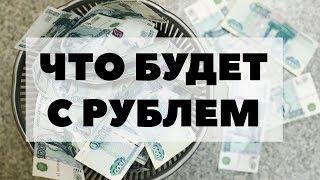 ЧТО БУДЕТ С РУБЛЕМ